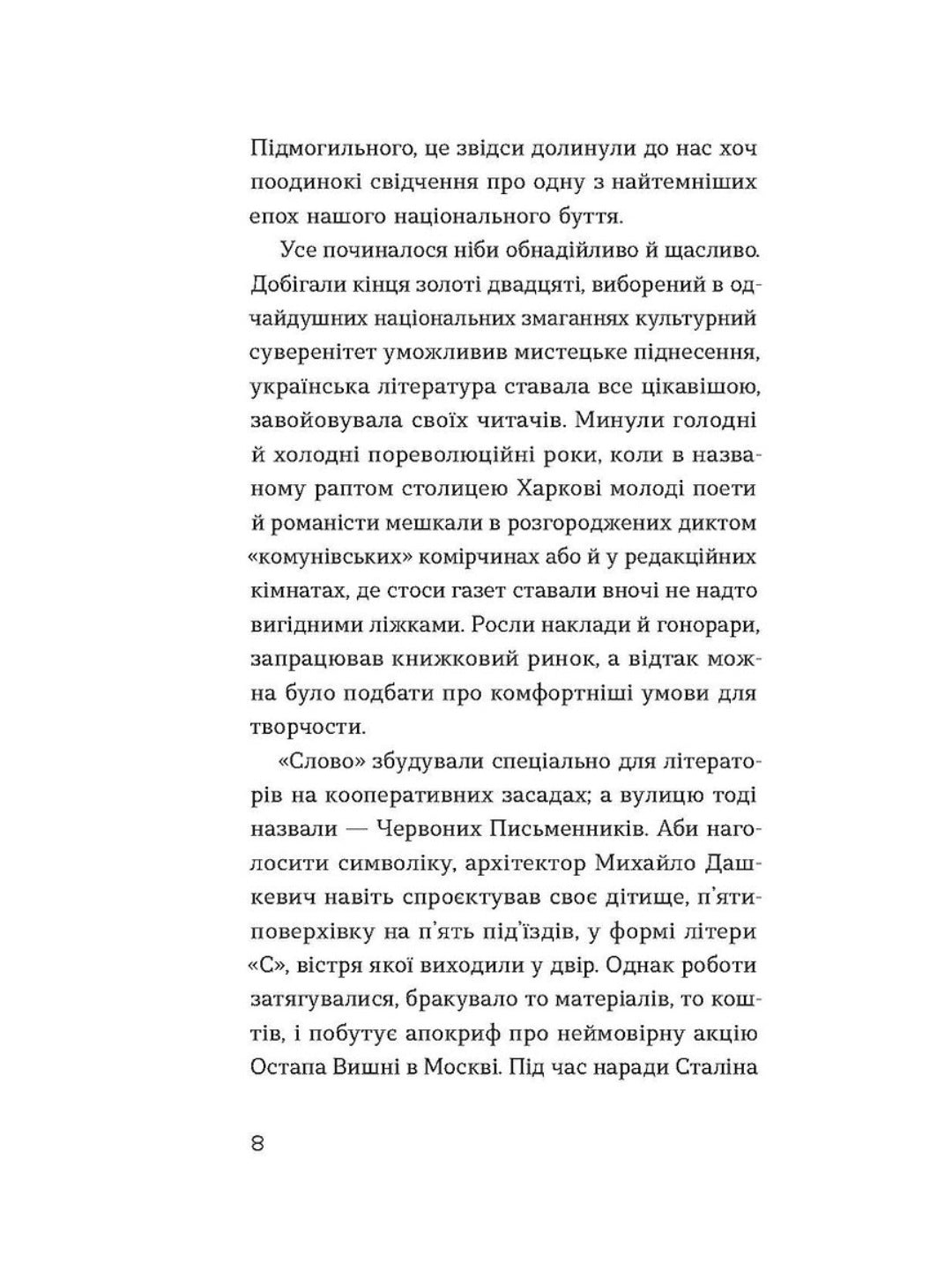 Підмогильного, це звідси долинули до нас хоч поодинокі свідчення про одну з найтемніших епох нашого національного буття.

Усе починалося ніби обнадійливо й щасливо. Добігали кінця золоті двадцяті, виборений в одчайдушних національних змаганнях культурний суверенітет уможливив мистецьке піднесення, українська література ставала все цікавішою, завойовувала своїх читачів. Минули голодні й холодні пореволюційні роки, коли в названому раптом столицею Харкові молоді поети й романісти мешкали в розгороджених диктом «комунівських» комірчинах або й у редакційних кімнатах, де стоси газет ставали вночі не надто вигідними ліжками. Росли наклади й гонорари, запрацював книжковий ринок, а відтак можна було подбати про комфортніші умови для творчости.

«Слово» збудували спеціально для літераторів на кооперативних засадах; а вулицю тоді назвали — Червоних Письменників. Аби наголосити символіку, архітектор Михайло Дашкевич навіть спроєктував своє дітище, п'ятиповерхівку на п'ять під'їздів, у формі літери «С», вістря якої виходили у двір. Однак роботи затягувалися, бракувало то матеріалів, то коштів, і побутує апокриф про неймовірну акцію Остапа Вишні в Москві. Під час наради Сталіна

8